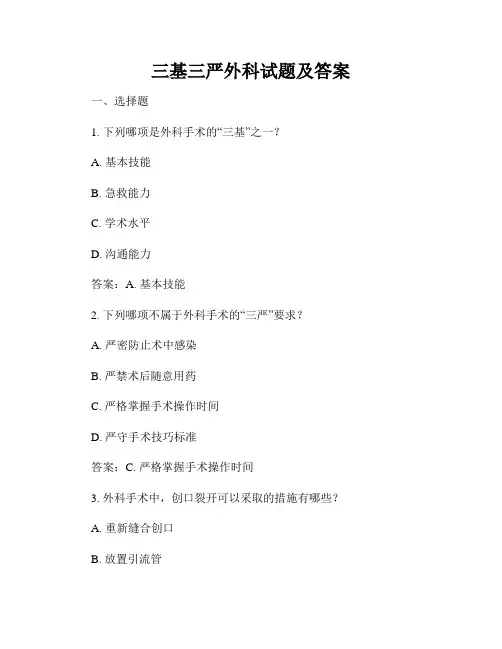 三基三严外科试题及答案

一、选择题

1. 下列哪项是外科手术的“三基”之一？

A. 基本技能

B. 急救能力

C. 学术水平

D. 沟通能力

答案：A. 基本技能

2. 下列哪项不属于外科手术的“三严”要求？

A. 严密防止术中感染

B. 严禁术后随意用药

C. 严格掌握手术操作时间

D. 严守手术技巧标准

答案：C. 严格掌握手术操作时间

3. 外科手术中，创口裂开可以采取的措施有哪些？

A. 重新缝合创口

B. 放置引流管